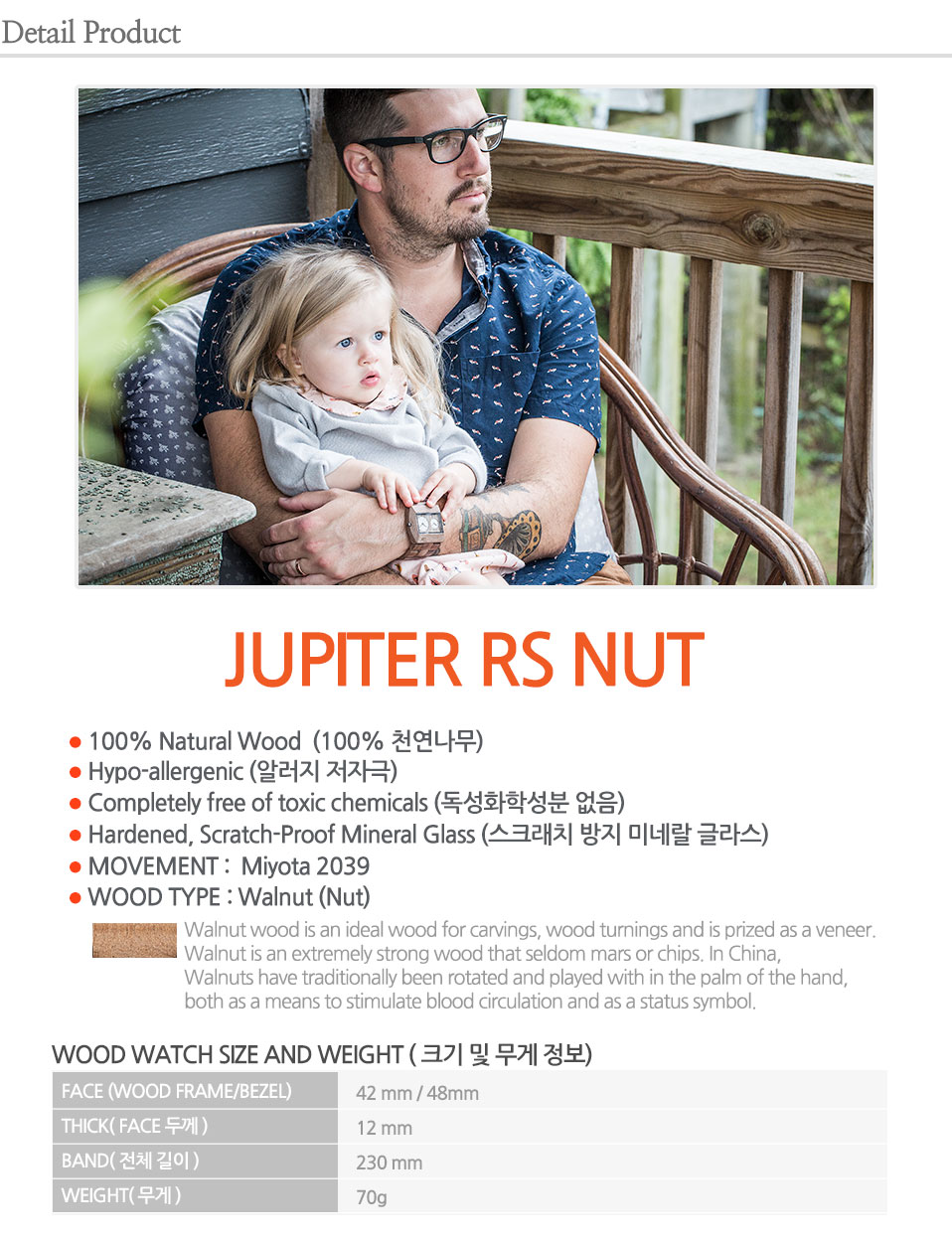 Detail Product

JUPITER RS NUT

● 100% Natural Wood (100% 천연나무)
● Hypo-allergenic (알러지 저자극)
● Completely free of toxic chemicals (독성화학성분 없음)
● Hardened, Scratch-Proof Mineral Glass (스크래치 방지 미네랄 글라스)
● MOVEMENT : Miyota 2039
● WOOD TYPE : Walnut (Nut)

Walnut wood is an ideal wood for carvings, wood turnings and is prized as a veneer. Walnut is an extremely strong wood that seldom mars or chips. In China, Walnuts have traditionally been rotated and played with in the palm of the hand, both as a means to stimulate blood circulation and as a status symbol.

WOOD WATCH SIZE AND WEIGHT ( 크기 및 무게 정보)

| FACE (WOOD FRAME/BEZEL) | 42 mm / 48mm |
|---|---|
| THICK( FACE 두께 ) | 12 mm |
| BAND( 전체 길이 ) | 230 mm |
| WEIGHT( 무게 ) | 70g |